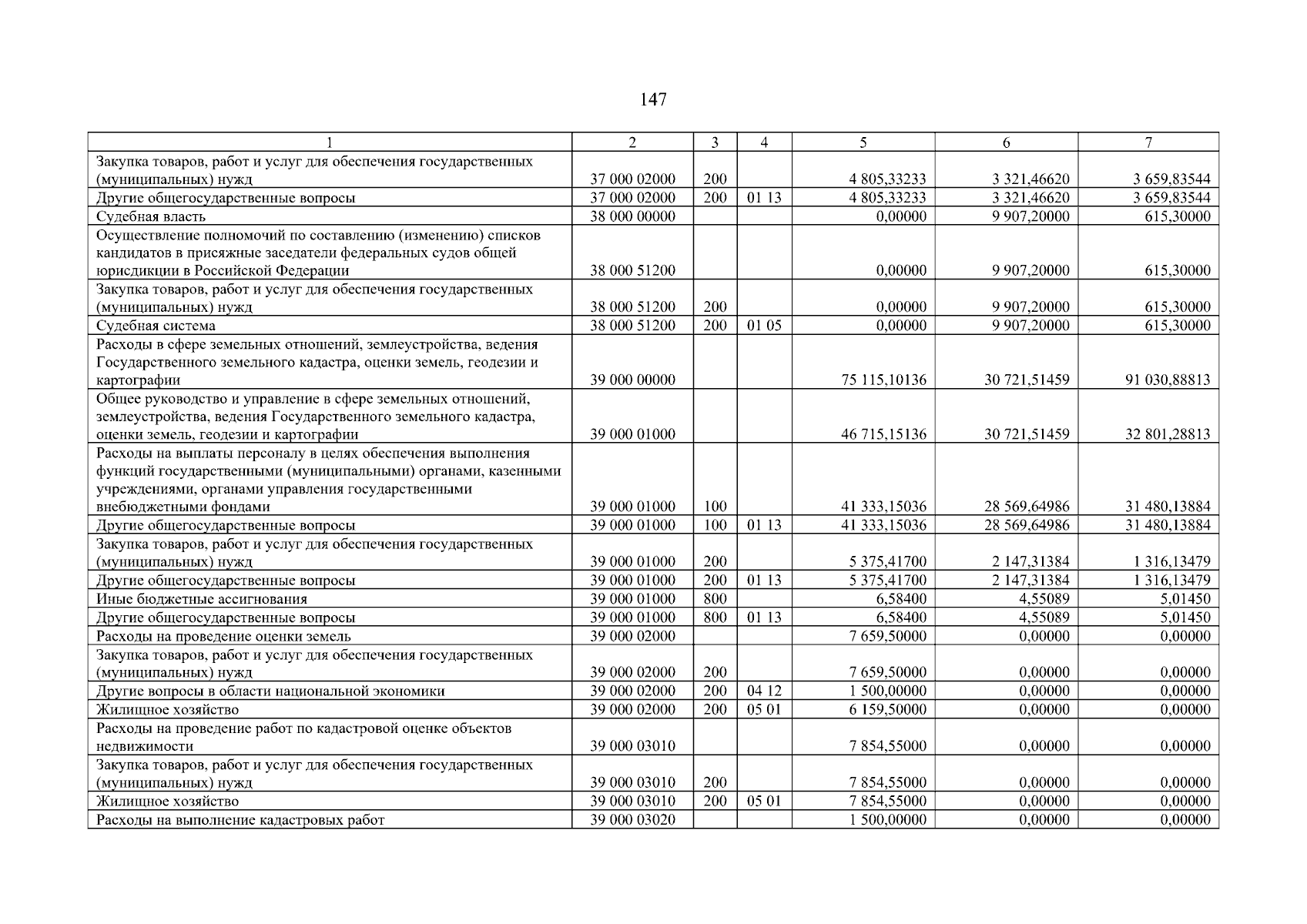 147

| 1 | 2 | 3 | 4 | 5 | 6 | 7 |
|---|---|---|---|---|---|---|
| Закупка товаров, работ и услуг для обеспечения государственных (муниципальных) нужд | 37 000 02000 | 200 | | 4 805,33233 | 3 321,46620 | 3 659,83544 |
| Другие общегосударственные вопросы | 37 000 02000 | 200 | 01 13 | 4 805,33233 | 3 321,46620 | 3 659,83544 |
| Судебная власть | 38 000 00000 | | | 0,00000 | 9 907,20000 | 615,30000 |
| Осуществление полномочий по составлению (изменению) списков кандидатов в присяжные заседатели федеральных судов общей юрисдикции в Российской Федерации | 38 000 51200 | | | 0,00000 | 9 907,20000 | 615,30000 |
| Закупка товаров, работ и услуг для обеспечения государственных (муниципальных) нужд | 38 000 51200 | 200 | | 0,00000 | 9 907,20000 | 615,30000 |
| Судебная система | 38 000 51200 | 200 | 01 05 | 0,00000 | 9 907,20000 | 615,30000 |
| Расходы в сфере земельных отношений, землеустройства, ведения Государственного земельного кадастра, оценки земель, геодезии и картографии | 39 000 00000 | | | 75 115,10136 | 30 721,51459 | 91 030,88813 |
| Общее руководство и управление в сфере земельных отношений, землеустройства, ведения Государственного земельного кадастра, оценки земель, геодезии и картографии | 39 000 01000 | | | 46 715,15136 | 30 721,51459 | 32 801,28813 |
| Расходы на выплаты персоналу в целях обеспечения выполнения функций государственными (муниципальными) органами, казенными учреждениями, органами управления государственными внебюджетными фондами | 39 000 01000 | 100 | | 41 333,15036 | 28 569,64986 | 31 480,13884 |
| Другие общегосударственные вопросы | 39 000 01000 | 100 | 01 13 | 41 333,15036 | 28 569,64986 | 31 480,13884 |
| Закупка товаров, работ и услуг для обеспечения государственных (муниципальных) нужд | 39 000 01000 | 200 | | 5 375,41700 | 2 147,31384 | 1 316,13479 |
| Другие общегосударственные вопросы | 39 000 01000 | 200 | 01 13 | 5 375,41700 | 2 147,31384 | 1 316,13479 |
| Иные бюджетные ассигнования | 39 000 01000 | 800 | | 6,58400 | 4,55089 | 5,01450 |
| Другие общегосударственные вопросы | 39 000 01000 | 800 | 01 13 | 6,58400 | 4,55089 | 5,01450 |
| Расходы на проведение оценки земель | 39 000 02000 | | | 7 659,50000 | 0,00000 | 0,00000 |
| Закупка товаров, работ и услуг для обеспечения государственных (муниципальных) нужд | 39 000 02000 | 200 | | 7 659,50000 | 0,00000 | 0,00000 |
| Другие вопросы в области национальной экономики | 39 000 02000 | 200 | 04 12 | 1 500,00000 | 0,00000 | 0,00000 |
| Жилищное хозяйство | 39 000 02000 | 200 | 05 01 | 6 159,50000 | 0,00000 | 0,00000 |
| Расходы на проведение работ по кадастровой оценке объектов недвижимости | 39 000 03010 | | | 7 854,55000 | 0,00000 | 0,00000 |
| Закупка товаров, работ и услуг для обеспечения государственных (муниципальных) нужд | 39 000 03010 | 200 | | 7 854,55000 | 0,00000 | 0,00000 |
| Жилищное хозяйство | 39 000 03010 | 200 | 05 01 | 7 854,55000 | 0,00000 | 0,00000 |
| Расходы на выполнение кадастровых работ | 39 000 03020 | | | 1 500,00000 | 0,00000 | 0,00000 |